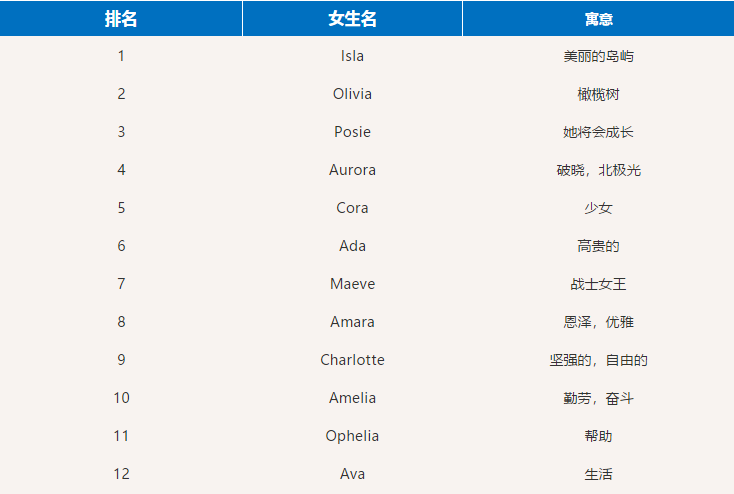 | 排名 | 女生名 | 寓意 |
|---|---|---|
| 1 | Isla | 美丽的岛屿 |
| 2 | Olivia | 橄榄树 |
| 3 | Posie | 她将会成长 |
| 4 | Aurora | 破晓，北极光 |
| 5 | Cora | 少女 |
| 6 | Ada | 高贵的 |
| 7 | Maeve | 战士女王 |
| 8 | Amara | 恩泽，优雅 |
| 9 | Charlotte | 坚强的，自由的 |
| 10 | Amelia | 勤劳，奋斗 |
| 11 | Ophelia | 帮助 |
| 12 | Ava | 生活 |